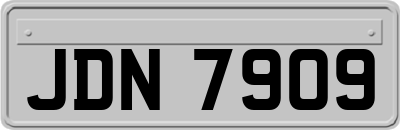 JDN 7909